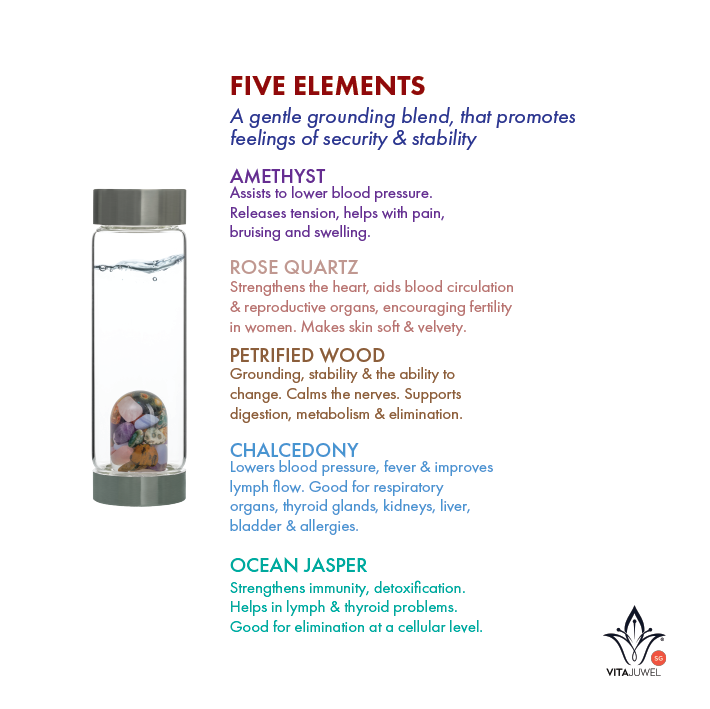 FIVE ELEMENTS

A gentle grounding blend, that promotes feelings of security & stability

AMETHYST
Assists to lower blood pressure. Releases tension, helps with pain, bruising and swelling.

ROSE QUARTZ
Strengthens the heart, aids blood circulation & reproductive organs, encouraging fertility in women. Makes skin soft & velvety.

PETRIFIED WOOD
Grounding, stability & the ability to change. Calms the nerves. Supports digestion, metabolism & elimination.

CHALCEDONY
Lowers blood pressure, fever & improves lymph flow. Good for respiratory organs, thyroid glands, kidneys, liver, bladder & allergies.

OCEAN JASPER
Strengthens immunity, detoxification. Helps in lymph & thyroid problems. Good for elimination at a cellular level.

SG
VITAJUWEL